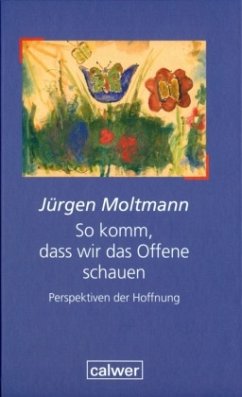 Jürgen Moltmann

So komm, dass wir das Offene schauen

Perspektiven der Hoffnung

calwer